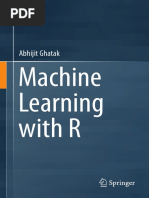 PDF

Abhijit Ghatak

Machine Learning with R

Springer